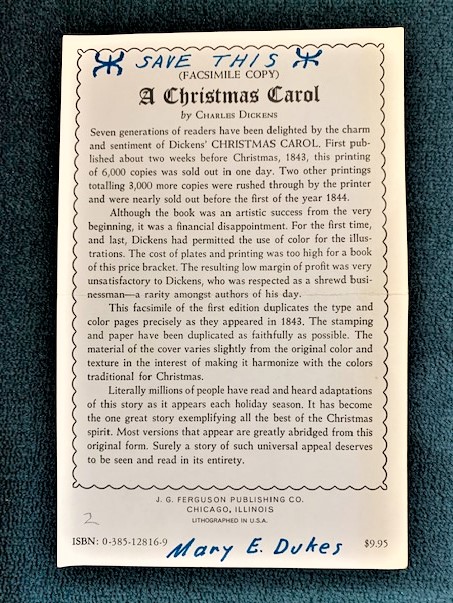 SAVE THIS
(FACSIMILE COPY)

A Christmas Carol

by CHARLES DICKENS

Seven generations of readers have been delighted by the charm and sentiment of Dickens' CHRISTMAS CAROL. First published about two weeks before Christmas, 1843, this printing of 6,000 copies was sold out in one day. Two other printings totalling 3,000 more copies were rushed through by the printer and were nearly sold out before the first of the year 1844.

Although the book was an artistic success from the very beginning, it was a financial disappointment. For the first time, and last, Dickens had permitted the use of color for the illustrations. The cost of plates and printing was too high for a book of this price bracket. The resulting low margin of profit was very unsatisfactory to Dickens, who was respected as a shrewd businessman—a rarity amongst authors of his day.

This facsimile of the first edition duplicates the type and color pages precisely as they appeared in 1843. The stamping and paper have been duplicated as faithfully as possible. The material of the cover varies slightly from the original color and texture in the interest of making it harmonize with the colors traditional for Christmas.

Literally millions of people have read and heard adaptations of this story as it appears each holiday season. It has become the one great story exemplifying all the best of the Christmas spirit. Most versions that appear are greatly abridged from this original form. Surely a story of such universal appeal deserves to be seen and read in its entirety.

J. G. FERGUSON PUBLISHING CO.
CHICAGO, ILLINOIS
LITHOGRAPHED IN U.S.A.

2

ISBN: 0-385-12816-9 Mary E. Dukes $9.95